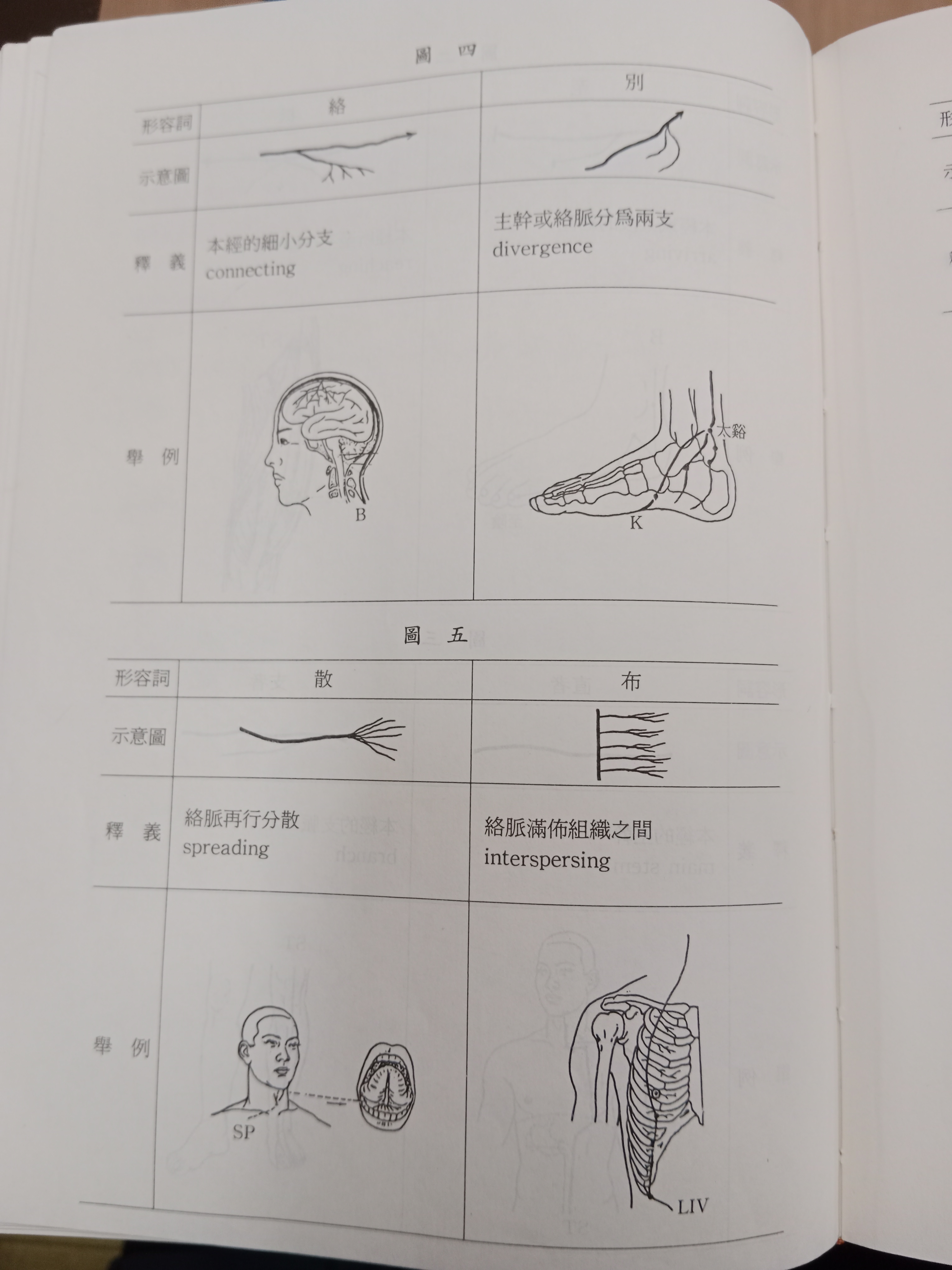 圖 四

| 形容詞 | 絡 | 別 |
|---|---|---|
| 示意圖 | | |
| 釋 義 | 本經的細小分支 connecting | 主幹或絡脈分爲兩支 divergence |
| 舉 例 | B | 太谿 K |

圖 五

| 形容詞 | 散 | 布 |
|---|---|---|
| 示意圖 | | |
| 釋 義 | 絡脈再行分散 spreading | 絡脈滿佈組織之間 interspersing |
| 舉 例 | SP | LIV |